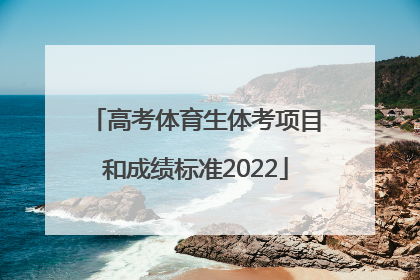 「高考体育生体考项目和成绩标准2022」